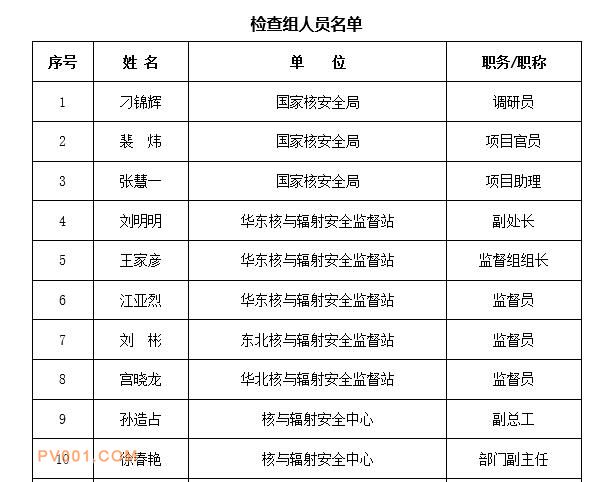 检查组人员名单

| 序号 | 姓 名 | 单　　位 | 职务/职称 |
|---|---|---|---|
| 1 | 刁锦辉 | 国家核安全局 | 调研员 |
| 2 | 裴　炜 | 国家核安全局 | 项目官员 |
| 3 | 张慧一 | 国家核安全局 | 项目助理 |
| 4 | 刘明明 | 华东核与辐射安全监督站 | 副处长 |
| 5 | 王家彦 | 华东核与辐射安全监督站 | 监督组组长 |
| 6 | 江亚烈 | 华东核与辐射安全监督站 | 监督员 |
| 7 | 刘　彬 | 东北核与辐射安全监督站 | 监督员 |
| 8 | 宫晓龙 | 华北核与辐射安全监督站 | 监督员 |
| 9 | 孙造占 | 核与辐射安全中心 | 副总工 |
| 10 | 徐春艳 | 核与辐射安全中心 | 部门副主任 |

PV001.COM